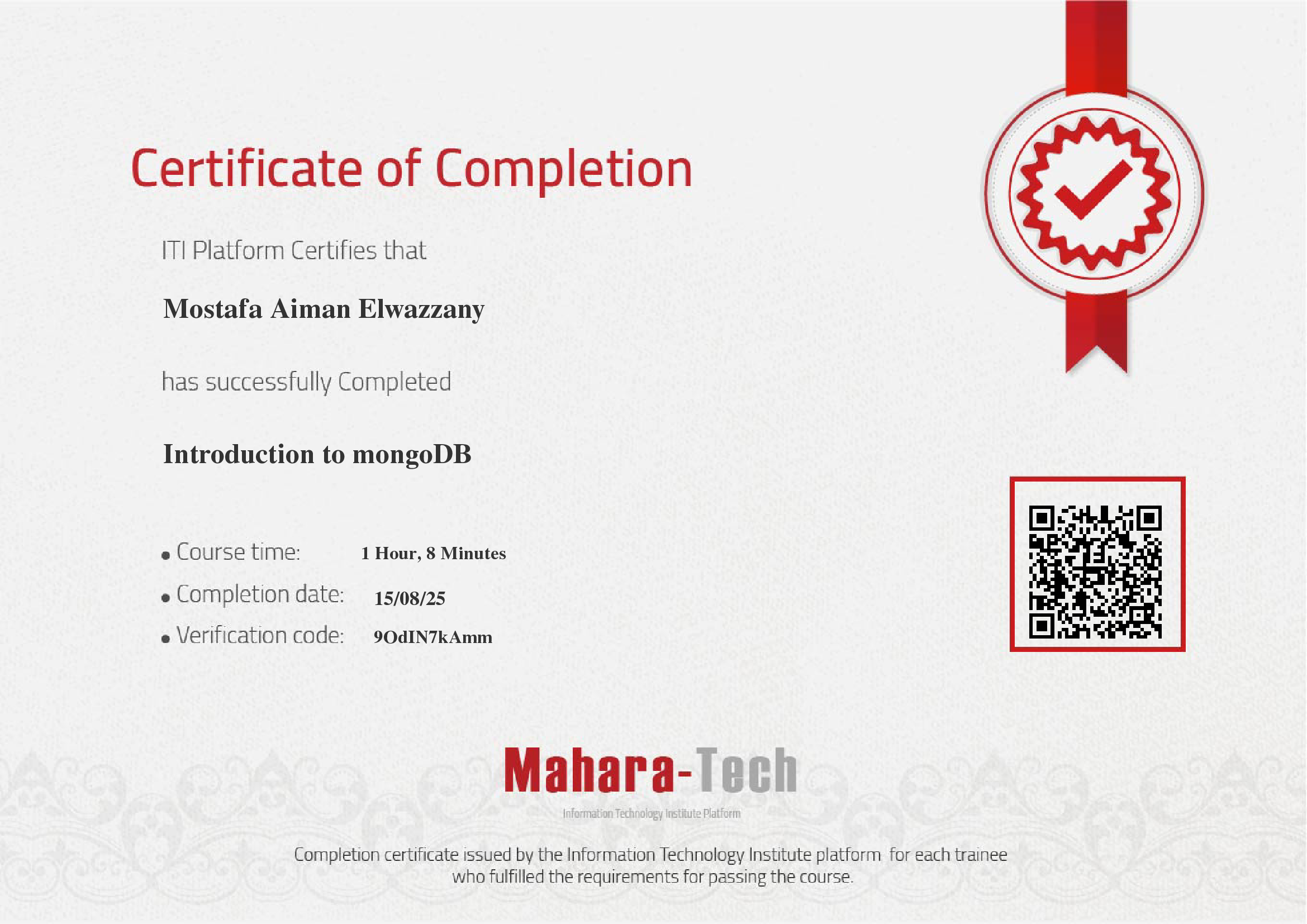 Certificate of Completion

ITI Platform Certifies that

Mostafa Aiman Elwazzany

has successfully Completed

Introduction to mongoDB

• Course time: 1 Hour, 8 Minutes
• Completion date: 15/08/25
• Verification code: 9OdIN7kAmm

Mahara-Tech
Information Technology Institute Platform

Completion certificate issued by the Information Technology Institute platform for each trainee who fulfilled the requirements for passing the course.